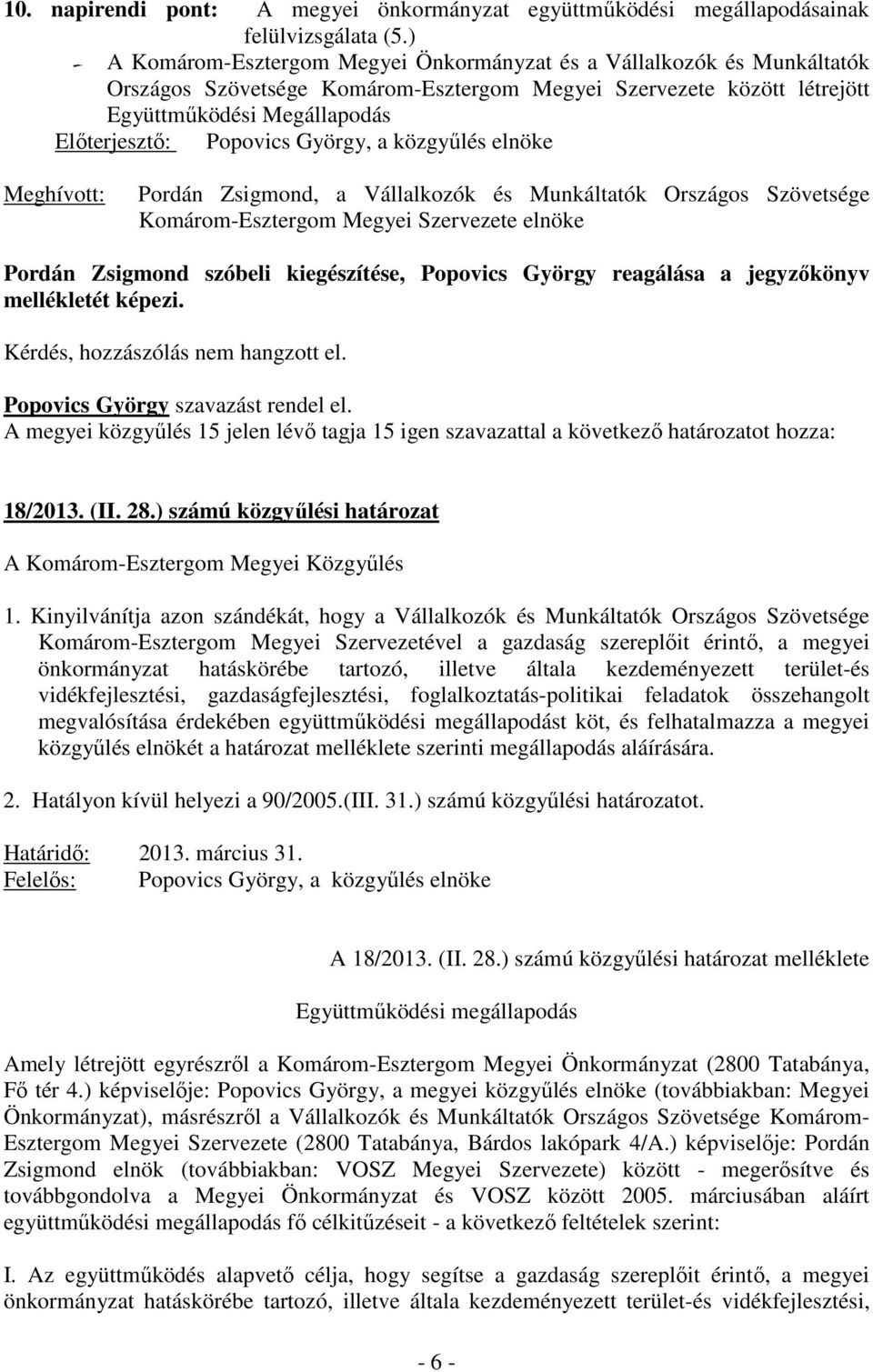 10. napirendi pont: A megyei önkormányzat együttműködési megállapodásainak felülvizsgálata (5.)

- A Komárom-Esztergom Megyei Önkormányzat és a Vállalkozók és Munkáltatók Országos Szövetsége Komárom-Esztergom Megyei Szervezete között létrejött Együttműködési Megállapodás

Előterjesztő: Popovics György, a közgyűlés elnöke

Meghívott: Pordán Zsigmond, a Vállalkozók és Munkáltatók Országos Szövetsége Komárom-Esztergom Megyei Szervezete elnöke

Pordán Zsigmond szóbeli kiegészítése, Popovics György reagálása a jegyzőkönyv mellékletét képezi.

Kérdés, hozzászólás nem hangzott el.

Popovics György szavazást rendel el.
A megyei közgyűlés 15 jelen lévő tagja 15 igen szavazattal a következő határozatot hozza:

18/2013. (II. 28.) számú közgyűlési határozat

A Komárom-Esztergom Megyei Közgyűlés

1. Kinyilvánítja azon szándékát, hogy a Vállalkozók és Munkáltatók Országos Szövetsége Komárom-Esztergom Megyei Szervezetével a gazdaság szereplőit érintő, a megyei önkormányzat hatáskörébe tartozó, illetve általa kezdeményezett terület-és vidékfejlesztési, gazdaságfejlesztési, foglalkoztatás-politikai feladatok összehangolt megvalósítása érdekében együttműködési megállapodást köt, és felhatalmazza a megyei közgyűlés elnökét a határozat melléklete szerinti megállapodás aláírására.

2. Hatályon kívül helyezi a 90/2005.(III. 31.) számú közgyűlési határozatot.

Határidő: 2013. március 31.
Felelős: Popovics György, a közgyűlés elnöke

A 18/2013. (II. 28.) számú közgyűlési határozat melléklete

Együttműködési megállapodás

Amely létrejött egyrészről a Komárom-Esztergom Megyei Önkormányzat (2800 Tatabánya, Fő tér 4.) képviselője: Popovics György, a megyei közgyűlés elnöke (továbbiakban: Megyei Önkormányzat), másrészről a Vállalkozók és Munkáltatók Országos Szövetsége Komárom-Esztergom Megyei Szervezete (2800 Tatabánya, Bárdos lakópark 4/A.) képviselője: Pordán Zsigmond elnök (továbbiakban: VOSZ Megyei Szervezete) között - megerősítve és továbbgondolva a Megyei Önkormányzat és VOSZ között 2005. márciusában aláírt együttműködési megállapodás fő célkitűzéseit - a következő feltételek szerint:

I. Az együttműködés alapvető célja, hogy segítse a gazdaság szereplőit érintő, a megyei önkormányzat hatáskörébe tartozó, illetve általa kezdeményezett terület-és vidékfejlesztési,

- 6 -